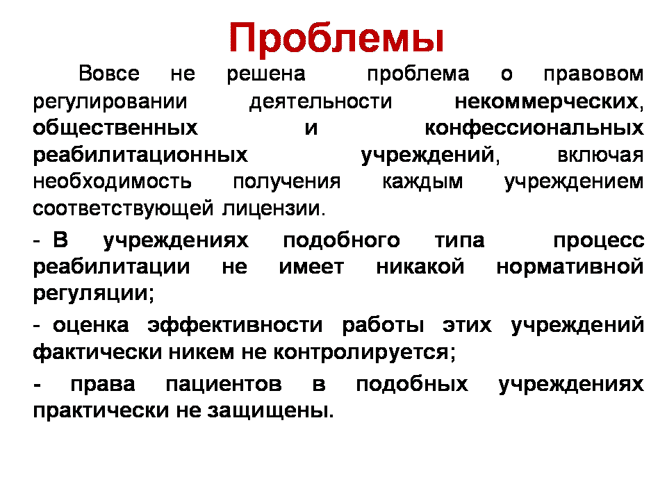 Проблемы

Вовсе не решена проблема о правовом регулировании деятельности некоммерческих, общественных и конфессиональных реабилитационных учреждений, включая необходимость получения каждым учреждением соответствующей лицензии.

- В учреждениях подобного типа процесс реабилитации не имеет никакой нормативной регуляции;

- оценка эффективности работы этих учреждений фактически никем не контролируется;

- права пациентов в подобных учреждениях практически не защищены.